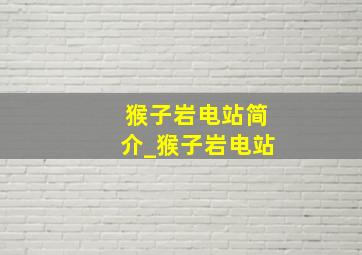 猴子岩电站简介_猴子岩电站